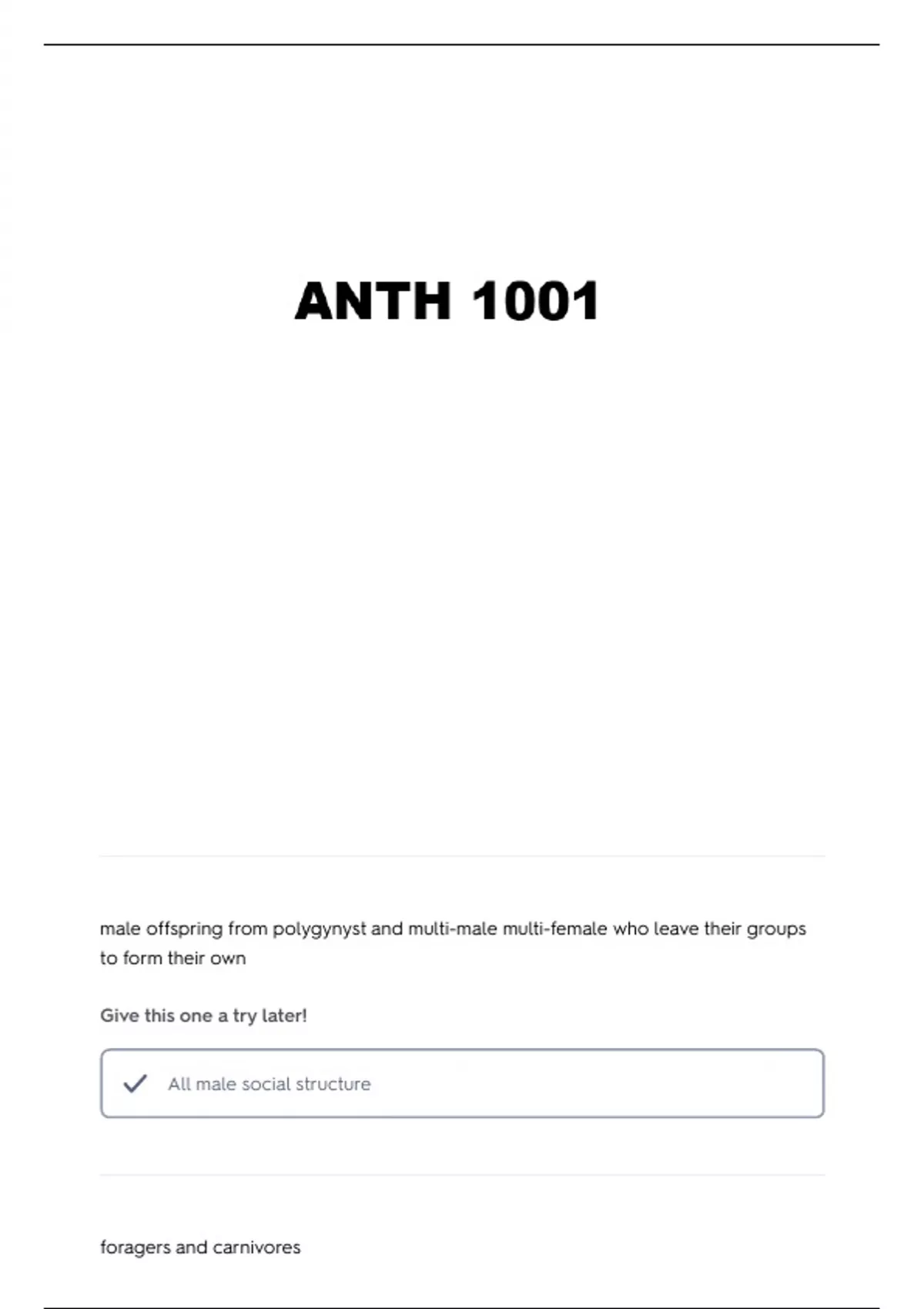 ANTH 1001

male offspring from polygynyst and multi-male multi-female who leave their groups to form their own

Give this one a try later!

All male social structure

foragers and carnivores